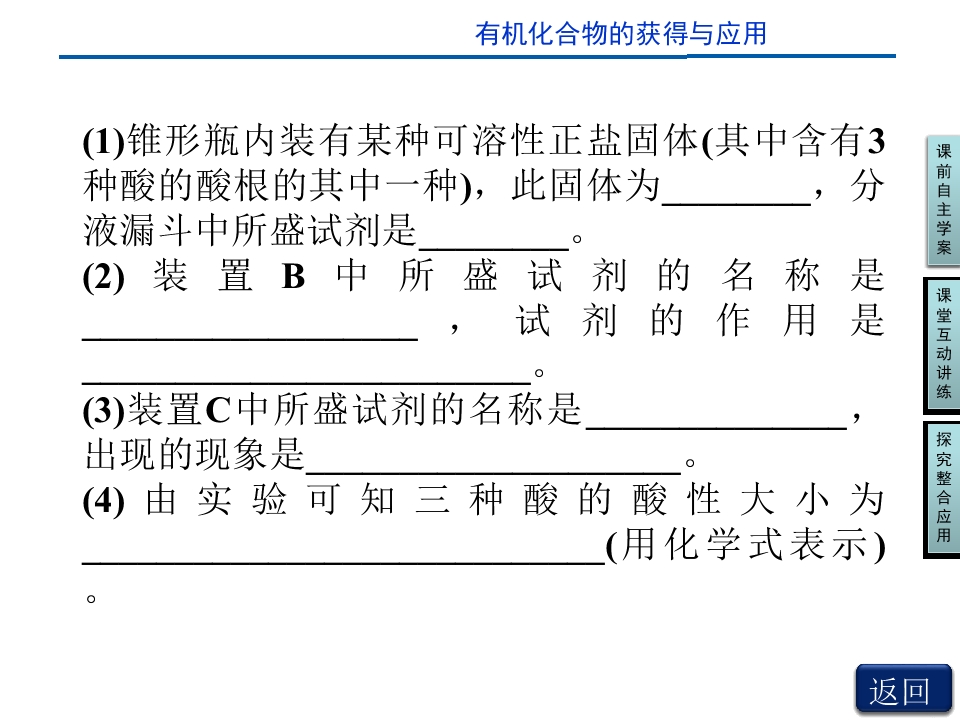 有机化合物的获得与应用

(1)锥形瓶内装有某种可溶性正盐固体(其中含有3种酸的酸根的其中一种)，此固体为____，分液漏斗中所盛试剂是____。

(2)装置B中所盛试剂的名称是____，试剂的作用是____。

(3)装置C中所盛试剂的名称是____，出现的现象是____。

(4)由实验可知三种酸的酸性大小为____(用化学式表示)。

课前自主学案

课堂互动讲练

探究整合应用

返回